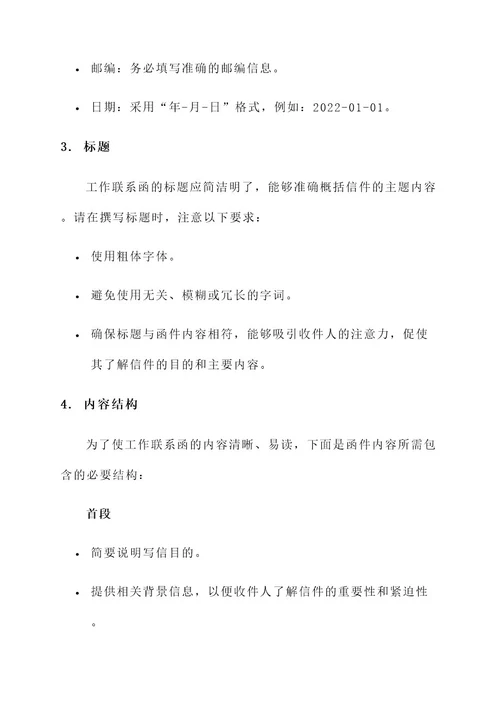 • 邮编：务必填写准确的邮编信息。

• 日期：采用“年-月-日”格式，例如：2022-01-01。

3. 标题

工作联系函的标题应简洁明了，能够准确概括信件的主题内容。请在撰写标题时，注意以下要求：

• 使用粗体字体。

• 避免使用无关、模糊或冗长的字词。

• 确保标题与函件内容相符，能够吸引收件人的注意力，促使其了解信件的目的和主要内容。

4. 内容结构

为了使工作联系函的内容清晰、易读，下面是函件内容所需包含的必要结构：

首段

• 简要说明写信目的。

• 提供相关背景信息，以便收件人了解信件的重要性和紧迫性。